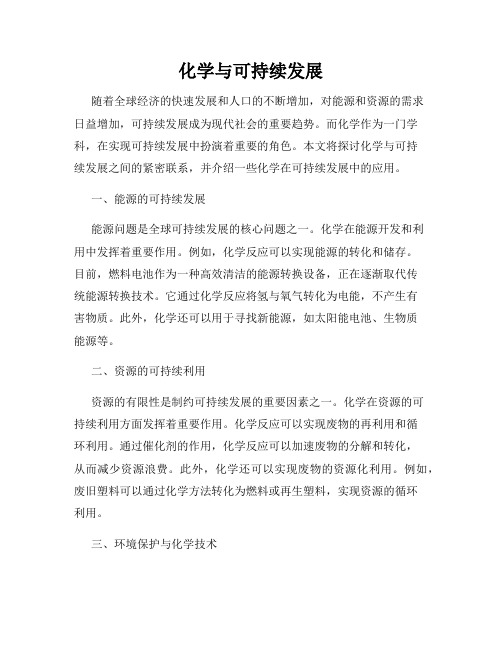 化学与可持续发展

随着全球经济的快速发展和人口的不断增加，对能源和资源的需求日益增加，可持续发展成为现代社会的重要趋势。而化学作为一门学科，在实现可持续发展中扮演着重要的角色。本文将探讨化学与可持续发展之间的紧密联系，并介绍一些化学在可持续发展中的应用。

一、能源的可持续发展

能源问题是全球可持续发展的核心问题之一。化学在能源开发和利用中发挥着重要作用。例如，化学反应可以实现能源的转化和储存。目前，燃料电池作为一种高效清洁的能源转换设备，正在逐渐取代传统能源转换技术。它通过化学反应将氢与氧气转化为电能，不产生有害物质。此外，化学还可以用于寻找新能源，如太阳能电池、生物质能源等。

二、资源的可持续利用

资源的有限性是制约可持续发展的重要因素之一。化学在资源的可持续利用方面发挥着重要作用。化学反应可以实现废物的再利用和循环利用。通过催化剂的作用，化学反应可以加速废物的分解和转化，从而减少资源浪费。此外，化学还可以实现废物的资源化利用。例如，废旧塑料可以通过化学方法转化为燃料或再生塑料，实现资源的循环利用。

三、环境保护与化学技术